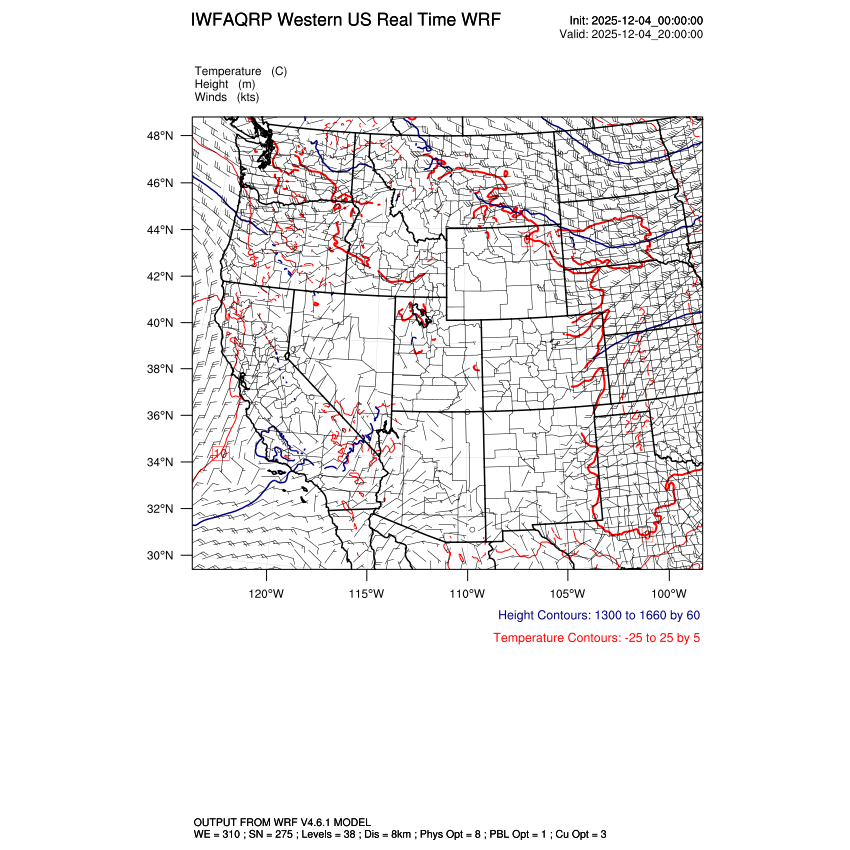 IWFAQRP Western US Real Time WRF

Init: 2025-12-04_00:00:00
Valid: 2025-12-04_20:00:00

Temperature (C)
Height (m)
Winds (kts)

48°N
46°N
44°N
42°N
40°N
38°N
36°N
34°N
32°N
30°N

10

120°W 115°W 110°W 105°W 100°W

Height Contours: 1300 to 1660 by 60

Temperature Contours: -25 to 25 by 5

OUTPUT FROM WRF V4.6.1 MODEL
WE = 310 ; SN = 275 ; Levels = 38 ; Dis = 8km ; Phys Opt = 8 ; PBL Opt = 1 ; Cu Opt = 3